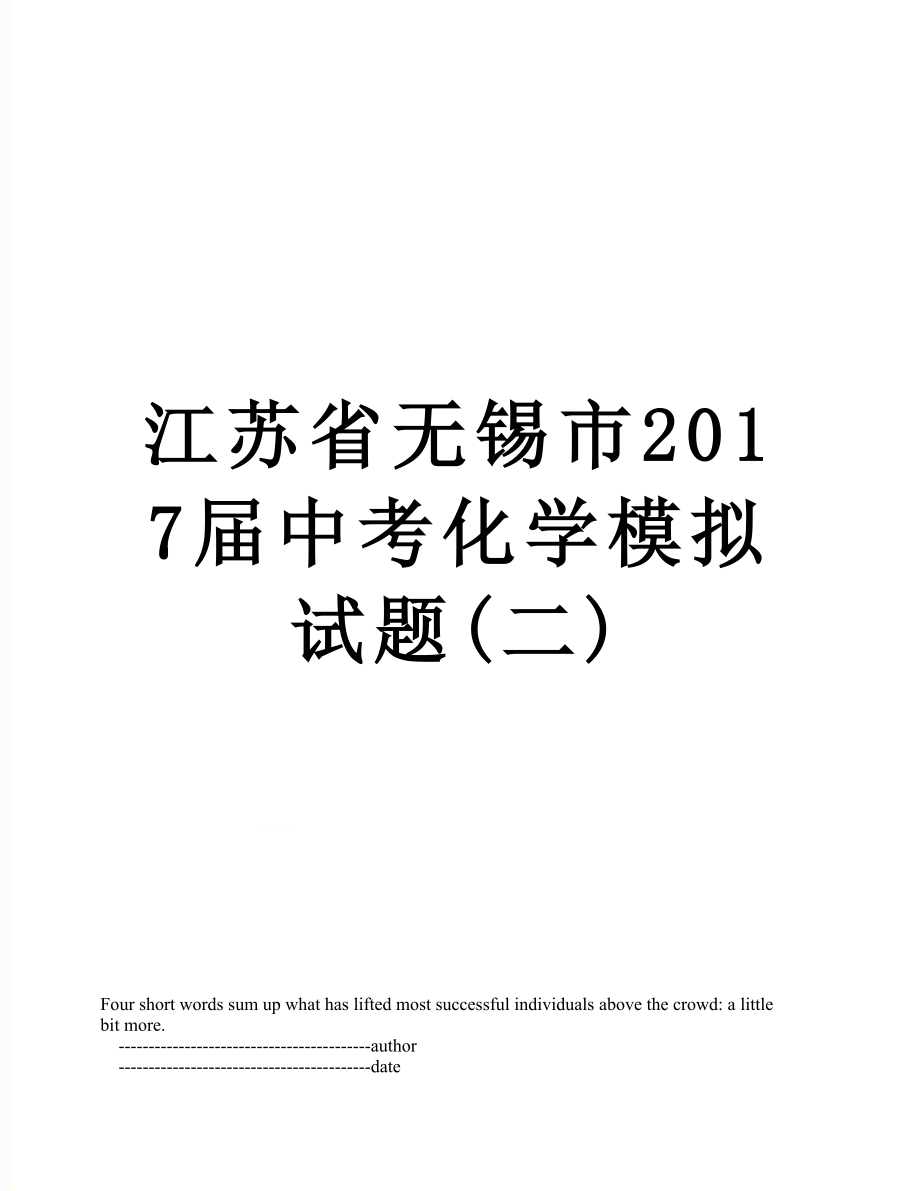 江苏省无锡市2017届中考化学模拟试题(二)

Four short words sum up what has lifted most successful individuals above the crowd: a little bit more.

------------------------------------------author

------------------------------------------date